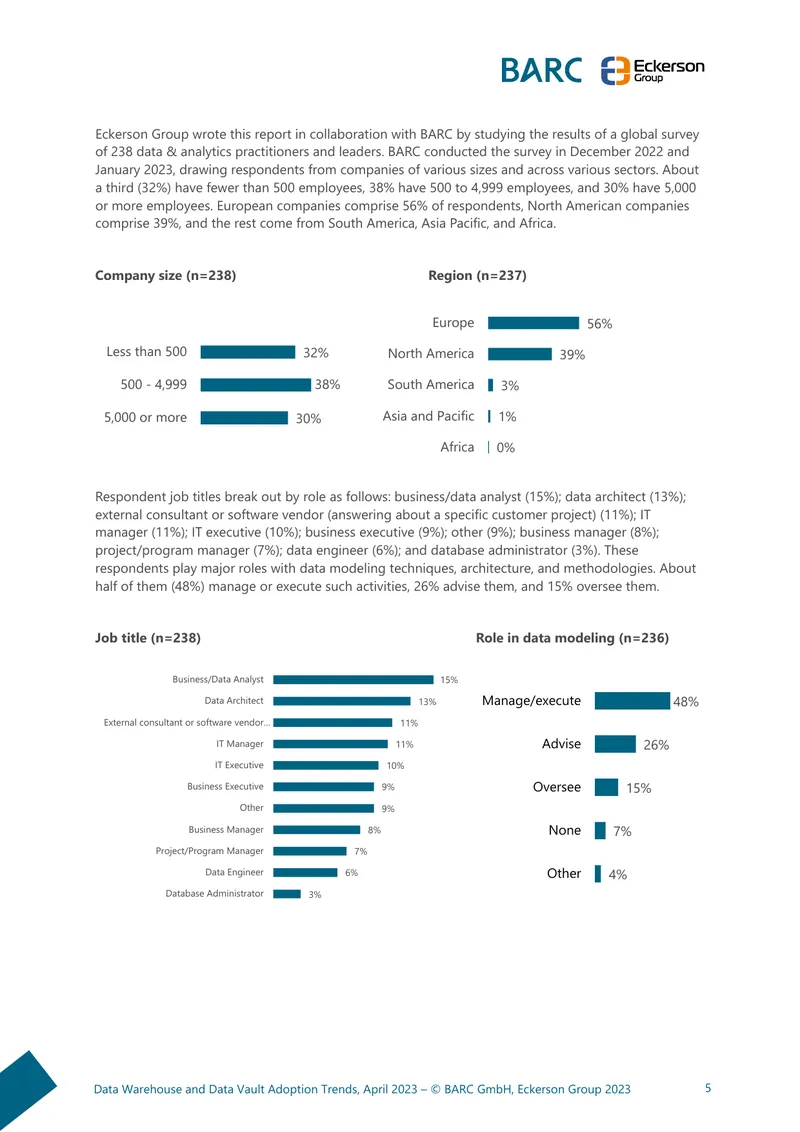 BARC Eckerson Group

Eckerson Group wrote this report in collaboration with BARC by studying the results of a global survey of 238 data & analytics practitioners and leaders. BARC conducted the survey in December 2022 and January 2023, drawing respondents from companies of various sizes and across various sectors. About a third (32%) have fewer than 500 employees, 38% have 500 to 4,999 employees, and 30% have 5,000 or more employees. European companies comprise 56% of respondents, North American companies comprise 39%, and the rest come from South America, Asia Pacific, and Africa.

Company size (n=238)

Less than 500 32%
500 - 4,999 38%
5,000 or more 30%

Region (n=237)

Europe 56%
North America 39%
South America 3%
Asia and Pacific 1%
Africa 0%

Respondent job titles break out by role as follows: business/data analyst (15%); data architect (13%); external consultant or software vendor (answering about a specific customer project) (11%); IT manager (11%); IT executive (10%); business executive (9%); other (9%); business manager (8%); project/program manager (7%); data engineer (6%); and database administrator (3%). These respondents play major roles with data modeling techniques, architecture, and methodologies. About half of them (48%) manage or execute such activities, 26% advise them, and 15% oversee them.

Job title (n=238)

Business/Data Analyst 15%
Data Architect 13%
External consultant or software vendor... 11%
IT Manager 11%
IT Executive 10%
Business Executive 9%
Other 9%
Business Manager 8%
Project/Program Manager 7%
Data Engineer 6%
Database Administrator 3%

Role in data modeling (n=236)

Manage/execute 48%
Advise 26%
Oversee 15%
None 7%
Other 4%

Data Warehouse and Data Vault Adoption Trends, April 2023 – © BARC GmbH, Eckerson Group 2023 5